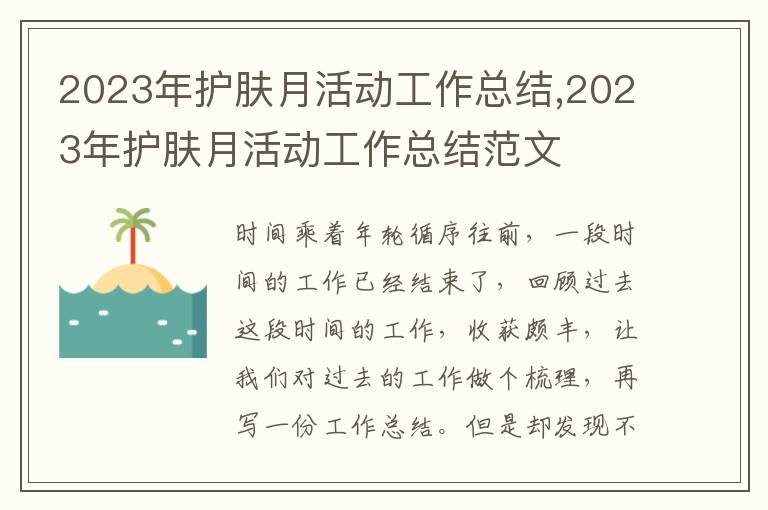 2023年护肤月活动工作总结,2023年护肤月活动工作总结范文

时间乘着年轮循序往前，一段时间的工作已经结束了，回顾过去这段时间的工作，收获颇丰，让我们对过去的工作做个梳理，再写一份工作总结。但是却发现不